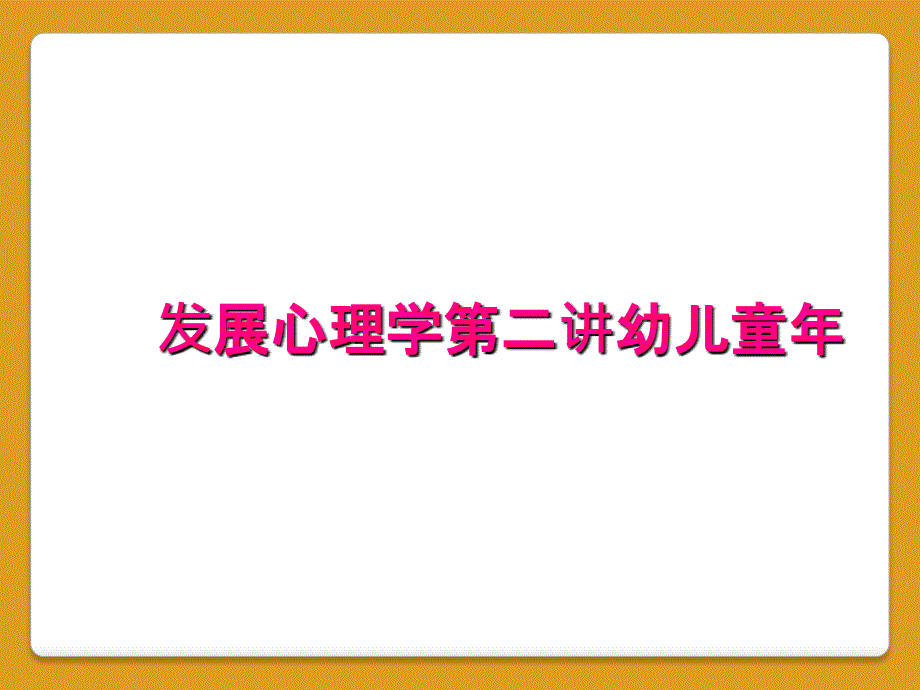 发展心理学第二讲幼儿童年